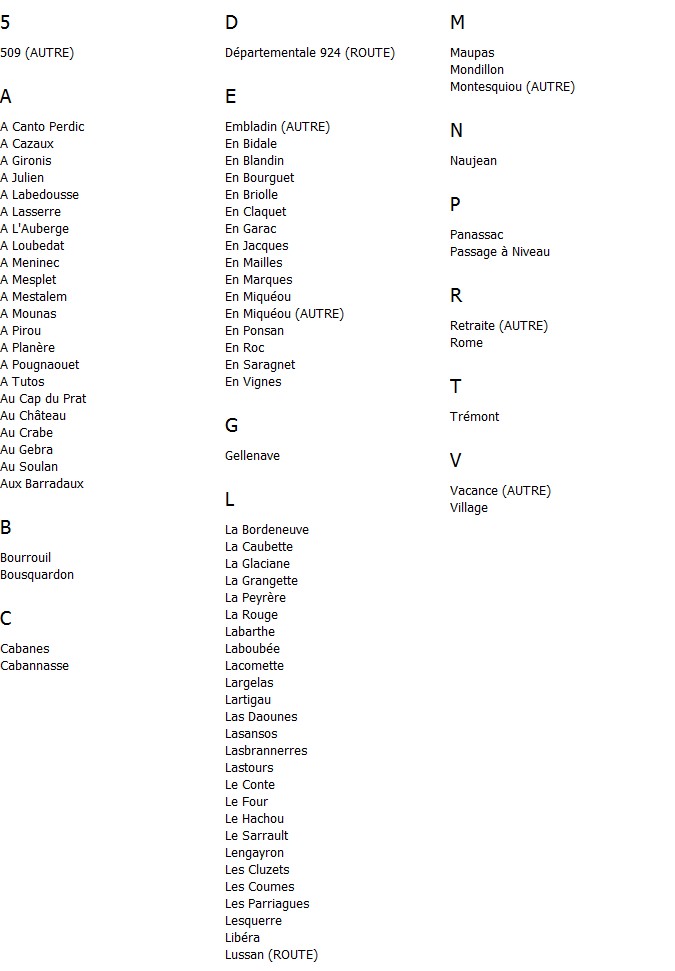 5

509 (AUTRE)

A

A Canto Perdic
A Cazaux
A Gironis
A Julien
A Labedousse
A Lasserre
A L'Auberge
A Loubedat
A Meninec
A Mesplet
A Mestalem
A Mounas
A Pirou
A Planère
A Pougnaouet
A Tutos
Au Cap du Prat
Au Château
Au Crabe
Au Gebra
Au Soulan
Aux Barradaux

B

Bourrouil
Bousquardon

C

Cabanes
Cabannasse

D

Départementale 924 (ROUTE)

E

Embladin (AUTRE)
En Bidale
En Blandin
En Bourguet
En Briolle
En Claquet
En Garac
En Jacques
En Mailles
En Marques
En Miquéou
En Miquéou (AUTRE)
En Ponsan
En Roc
En Saragnet
En Vignes

G

Gellenave

L

La Bordeneuve
La Caubette
La Glaciane
La Grangette
La Peyrère
La Rouge
Labarthe
Laboubée
Lacomette
Largelas
Lartigau
Las Daounes
Lasansos
Lasbrannerres
Lastours
Le Conte
Le Four
Le Hachou
Le Sarrault
Lengayron
Les Cluzets
Les Coumes
Les Parriagues
Lesquerre
Libéra
Lussan (ROUTE)

M

Maupas
Mondillon
Montesquiou (AUTRE)

N

Naujean

P

Panassac
Passage à Niveau

R

Retraite (AUTRE)
Rome

T

Trémont

V

Vacance (AUTRE)
Village